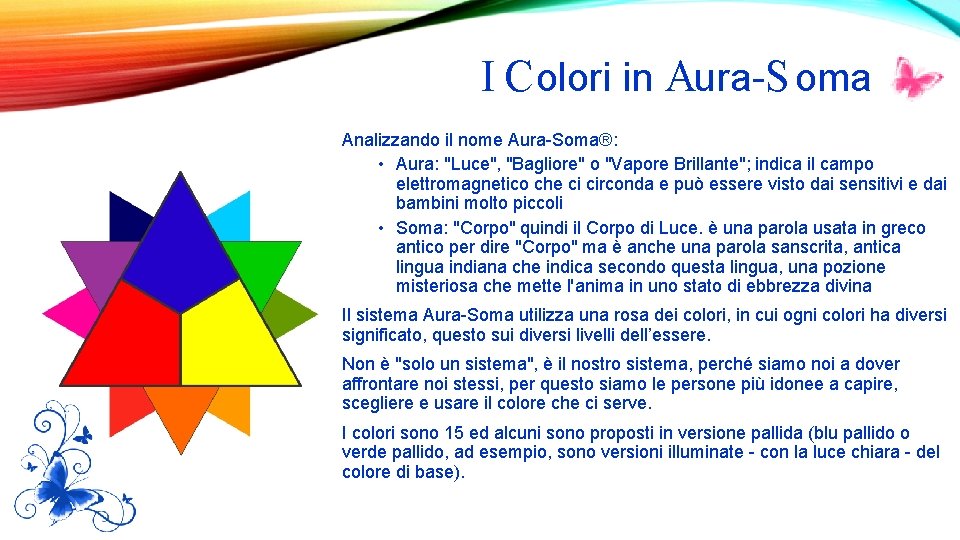 I Colori in Aura-Soma

Analizzando il nome Aura-Soma®:

• Aura: "Luce", "Bagliore" o "Vapore Brillante"; indica il campo elettromagnetico che ci circonda e può essere visto dai sensitivi e dai bambini molto piccoli

• Soma: "Corpo" quindi il Corpo di Luce. è una parola usata in greco antico per dire "Corpo" ma è anche una parola sanscrita, antica lingua indiana che indica secondo questa lingua, una pozione misteriosa che mette l'anima in uno stato di ebbrezza divina

Il sistema Aura-Soma utilizza una rosa dei colori, in cui ogni colori ha diversi significato, questo sui diversi livelli dell'essere.

Non è "solo un sistema", è il nostro sistema, perché siamo noi a dover affrontare noi stessi, per questo siamo le persone più idonee a capire, scegliere e usare il colore che ci serve.

I colori sono 15 ed alcuni sono proposti in versione pallida (blu pallido o verde pallido, ad esempio, sono versioni illuminate - con la luce chiara - del colore di base).